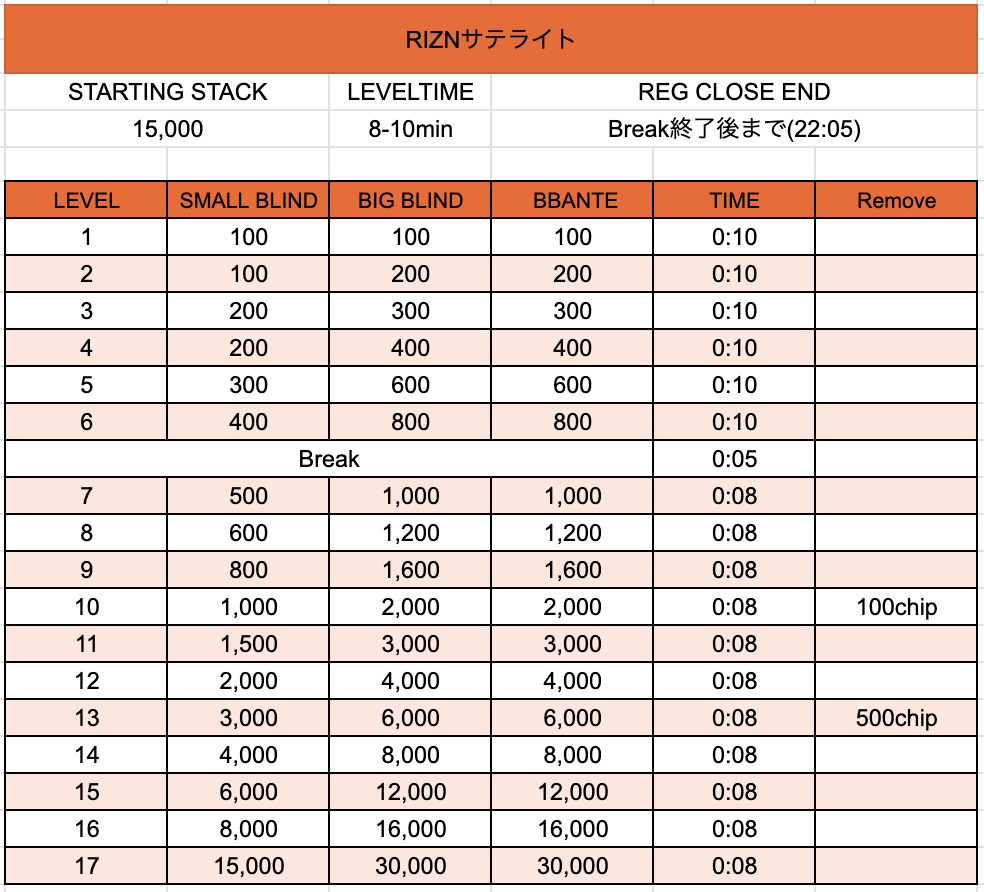 RIZNサテライト

| STARTING STACK | LEVELTIME | REG CLOSE END |
|---|---|---|
| 15,000 | 8-10min | Break終了後まで(22:05) |

| LEVEL | SMALL BLIND | BIG BLIND | BBANTE | TIME | Remove |
|---|---|---|---|---|---|
| 1 | 100 | 100 | 100 | 0:10 | |
| 2 | 100 | 200 | 200 | 0:10 | |
| 3 | 200 | 300 | 300 | 0:10 | |
| 4 | 200 | 400 | 400 | 0:10 | |
| 5 | 300 | 600 | 600 | 0:10 | |
| 6 | 400 | 800 | 800 | 0:10 | |
| Break | | | | 0:05 | |
| 7 | 500 | 1,000 | 1,000 | 0:08 | |
| 8 | 600 | 1,200 | 1,200 | 0:08 | |
| 9 | 800 | 1,600 | 1,600 | 0:08 | |
| 10 | 1,000 | 2,000 | 2,000 | 0:08 | 100chip |
| 11 | 1,500 | 3,000 | 3,000 | 0:08 | |
| 12 | 2,000 | 4,000 | 4,000 | 0:08 | |
| 13 | 3,000 | 6,000 | 6,000 | 0:08 | 500chip |
| 14 | 4,000 | 8,000 | 8,000 | 0:08 | |
| 15 | 6,000 | 12,000 | 12,000 | 0:08 | |
| 16 | 8,000 | 16,000 | 16,000 | 0:08 | |
| 17 | 15,000 | 30,000 | 30,000 | 0:08 | |